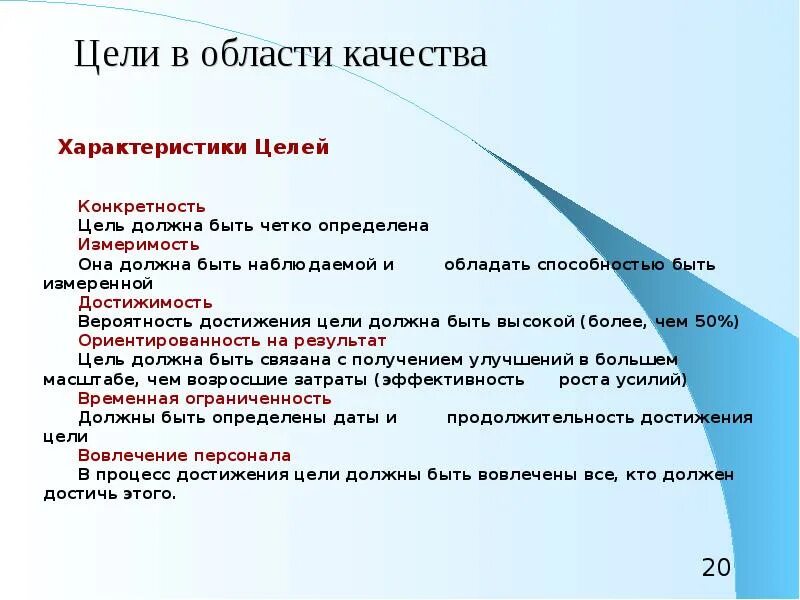 Цели в области качества

Характеристики Целей

Конкретность
Цель должна быть четко определена
Измеримость
Она должна быть наблюдаемой и обладать способностью быть измеренной
Достижимость
Вероятность достижения цели должна быть высокой (более, чем 50%)
Ориентированность на результат
Цель должна быть связана с получением улучшений в большем масштабе, чем возросшие затраты (эффективность роста усилий)
Временная ограниченность
Должны быть определены даты и продолжительность достижения цели
Вовлечение персонала
В процесс достижения цели должны быть вовлечены все, кто должен достичь этого.

20